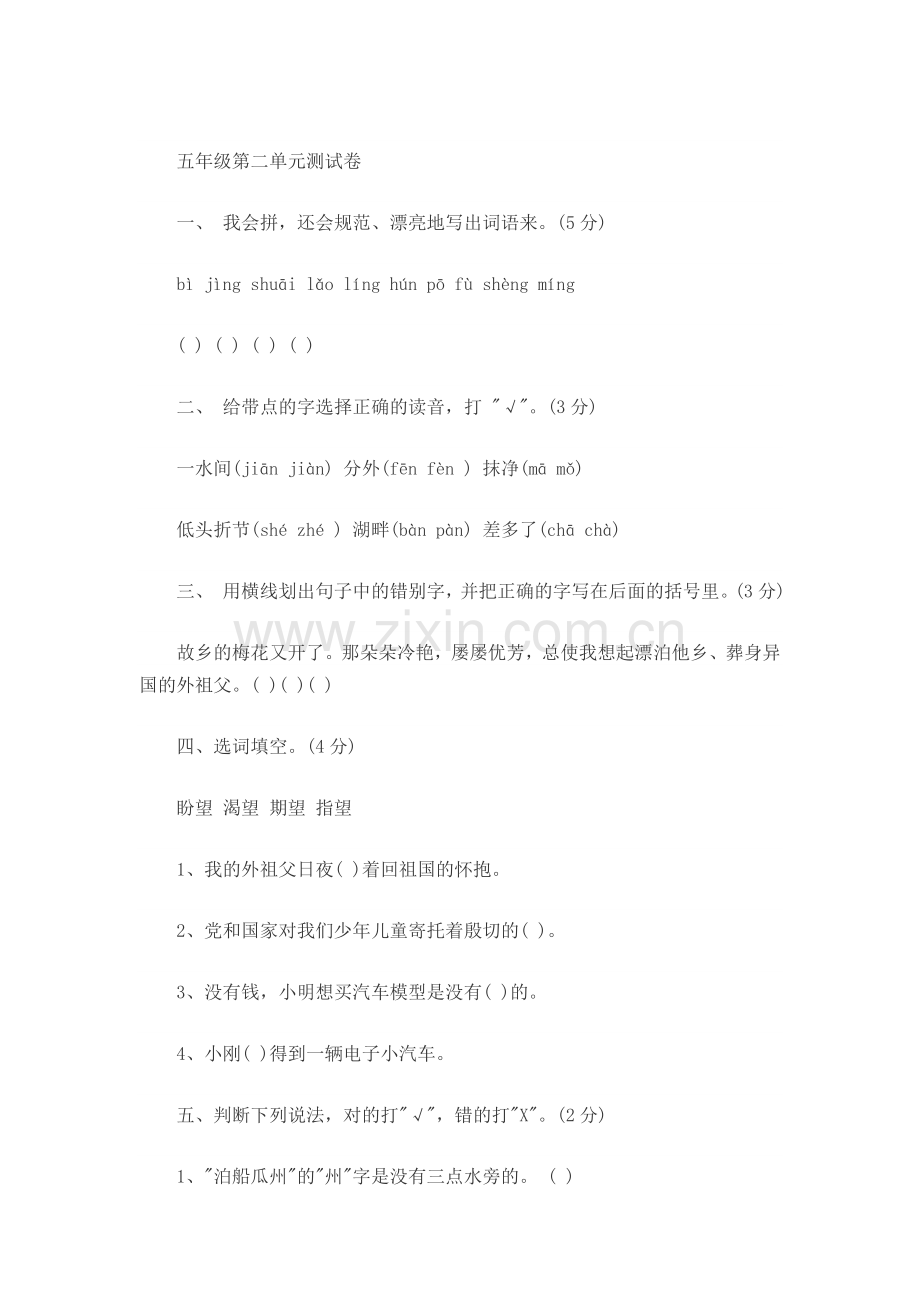 五年级第二单元测试卷

一、 我会拼，还会规范、漂亮地写出词语来。(5分)

bì jìng shuāi lǎo líng hún pō fù shèng míng

( ) ( ) ( ) ( )

二、 给带点的字选择正确的读音，打“√”。(3分)

一水间(jiān jiàn) 分外(fēn fèn ) 抹净(mā mǒ)

低头折节(shé zhé ) 湖畔(bàn pàn) 差多了(chā chà)

三、 用横线划出句子中的错别字，并把正确的字写在后面的括号里。(3分)

故乡的梅花又开了。那朵朵冷艳，屡屡优芳，总使我想起漂泊他乡、葬身异国的外祖父。( )( )( )

四、选词填空。(4分)

盼望 渴望 期望 指望

1、我的外祖父日夜( )着回祖国的怀抱。

2、党和国家对我们少年儿童寄托着殷切的( )。

3、没有钱，小明想买汽车模型是没有( )的。

4、小刚( )得到一辆电子小汽车。

五、判断下列说法，对的打“√”，错的打“X”。(2分)

1、“泊船瓜州”的“州”字是没有三点水旁的。 ( )

www.zixin.com.cn